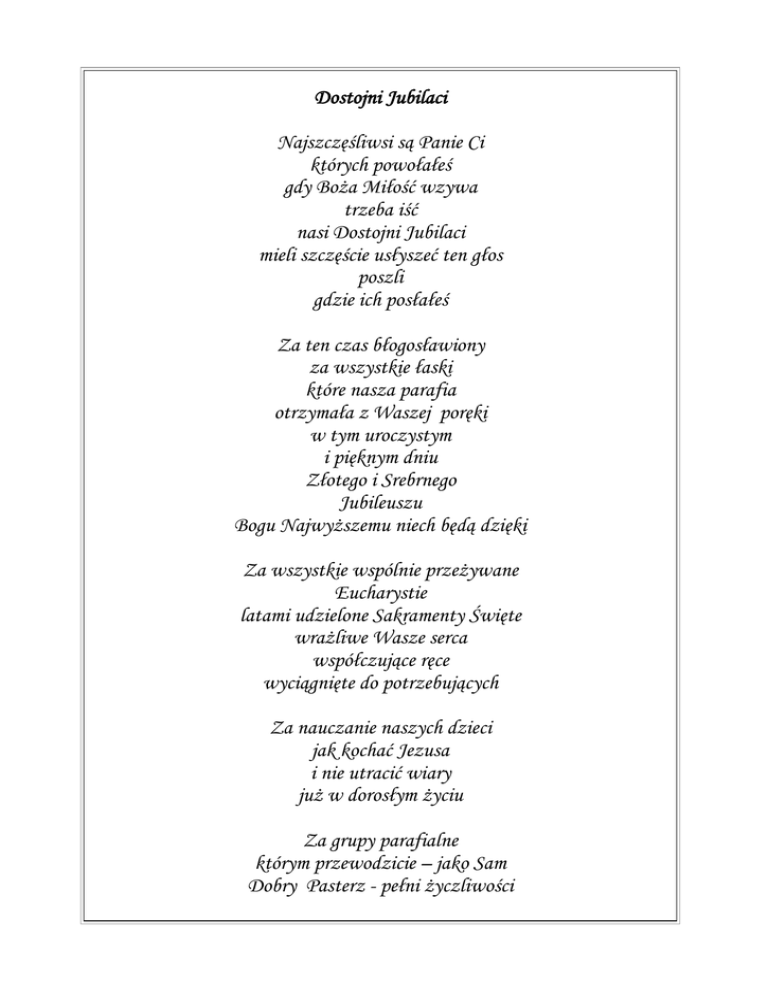 Dostojni Jubilaci

Najszczęśliwsi są Panie Ci
których powołałeś
gdy Boża Miłość wzywa
trzeba iść
nasi Dostojni Jubilaci
mieli szczęście usłyszeć ten głos
poszli
gdzie ich posłałeś

Za ten czas błogosławiony
za wszystkie łaski
które nasza parafia
otrzymała z Waszej poręki
w tym uroczystym
i pięknym dniu
Złotego i Srebrnego
Jubileuszu
Bogu Najwyższemu niech będą dzięki

Za wszystkie wspólnie przeżywane
Eucharystie
latami udzielone Sakramenty Święte
wrażliwe Wasze serca
współczujące ręce
wyciągnięte do potrzebujących

Za nauczanie naszych dzieci
jak kochać Jezusa
i nie utracić wiary
już w dorosłym życiu

Za grupy parafialne
którym przewodzicie – jako Sam
Dobry Pasterz - pełni życzliwości